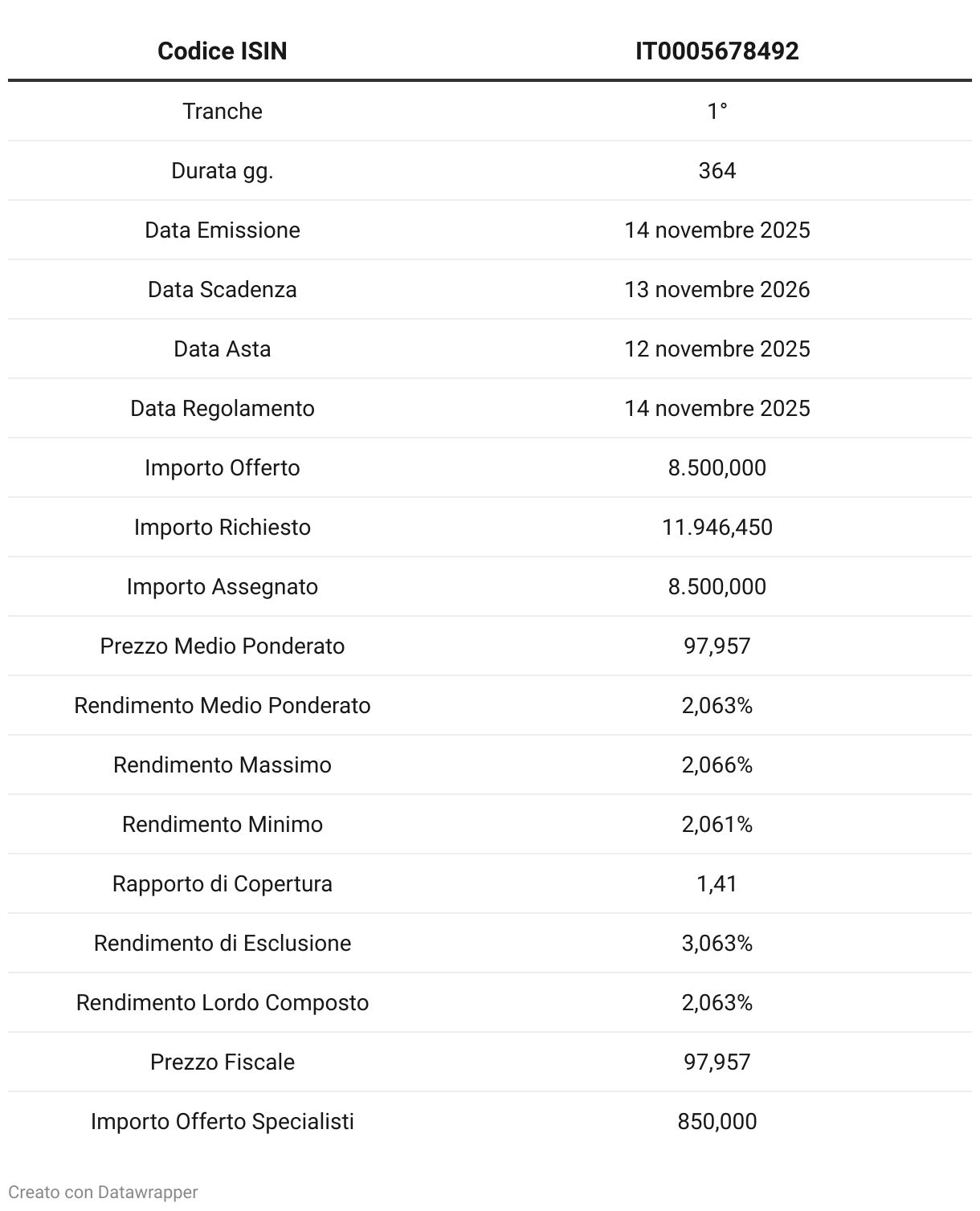 | Codice ISIN | IT0005678492 |
|---|---|
| Tranche | 1° |
| Durata gg. | 364 |
| Data Emissione | 14 novembre 2025 |
| Data Scadenza | 13 novembre 2026 |
| Data Asta | 12 novembre 2025 |
| Data Regolamento | 14 novembre 2025 |
| Importo Offerto | 8.500,000 |
| Importo Richiesto | 11.946,450 |
| Importo Assegnato | 8.500,000 |
| Prezzo Medio Ponderato | 97,957 |
| Rendimento Medio Ponderato | 2,063% |
| Rendimento Massimo | 2,066% |
| Rendimento Minimo | 2,061% |
| Rapporto di Copertura | 1,41 |
| Rendimento di Esclusione | 3,063% |
| Rendimento Lordo Composto | 2,063% |
| Prezzo Fiscale | 97,957 |
| Importo Offerto Specialisti | 850,000 |

Creato con Datawrapper